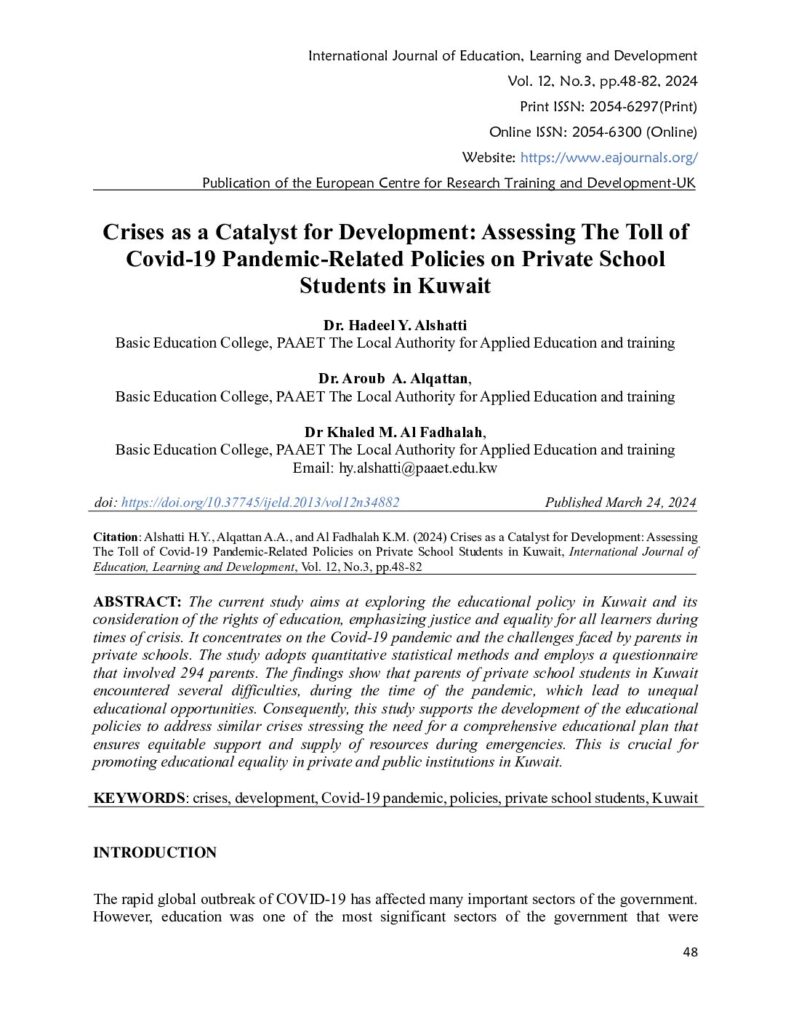 International Journal of Education, Learning and Development
Vol. 12, No.3, pp.48-82, 2024
Print ISSN: 2054-6297(Print)
Online ISSN: 2054-6300 (Online)
Website: https://www.eajournals.org/
Publication of the European Centre for Research Training and Development-UK

Crises as a Catalyst for Development: Assessing The Toll of Covid-19 Pandemic-Related Policies on Private School Students in Kuwait

Dr. Hadeel Y. Alshatti
Basic Education College, PAAET The Local Authority for Applied Education and training

Dr. Aroub A. Alqattan,
Basic Education College, PAAET The Local Authority for Applied Education and training

Dr Khaled M. Al Fadhalah,
Basic Education College, PAAET The Local Authority for Applied Education and training
Email: hy.alshatti@paaet.edu.kw

doi: https://doi.org/10.37745/ijeld.2013/vol12n34882 Published March 24, 2024

Citation: Alshatti H.Y., Alqattan A.A., and Al Fadhalah K.M. (2024) Crises as a Catalyst for Development: Assessing The Toll of Covid-19 Pandemic-Related Policies on Private School Students in Kuwait, International Journal of Education, Learning and Development, Vol. 12, No.3, pp.48-82

ABSTRACT: The current study aims at exploring the educational policy in Kuwait and its consideration of the rights of education, emphasizing justice and equality for all learners during times of crisis. It concentrates on the Covid-19 pandemic and the challenges faced by parents in private schools. The study adopts quantitative statistical methods and employs a questionnaire that involved 294 parents. The findings show that parents of private school students in Kuwait encountered several difficulties, during the time of the pandemic, which lead to unequal educational opportunities. Consequently, this study supports the development of the educational policies to address similar crises stressing the need for a comprehensive educational plan that ensures equitable support and supply of resources during emergencies. This is crucial for promoting educational equality in private and public institutions in Kuwait.

KEYWORDS: crises, development, Covid-19 pandemic, policies, private school students, Kuwait

INTRODUCTION

The rapid global outbreak of COVID-19 has affected many important sectors of the government. However, education was one of the most significant sectors of the government that were

48